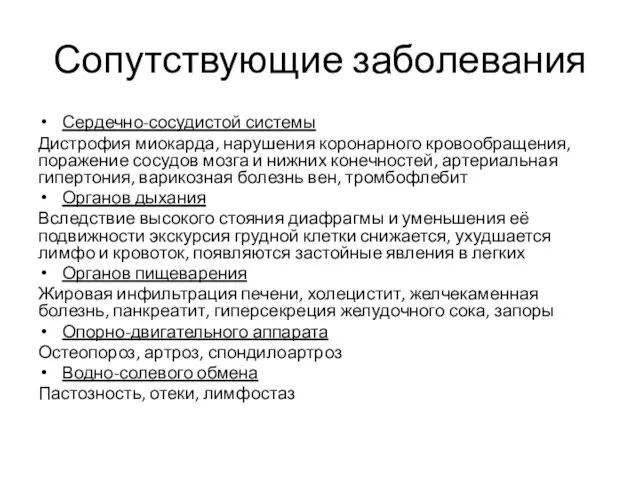 Сопутствующие заболевания

• Сердечно-сосудистой системы

Дистрофия миокарда, нарушения коронарного кровообращения, поражение сосудов мозга и нижних конечностей, артериальная гипертония, варикозная болезнь вен, тромбофлебит

• Органов дыхания

Вследствие высокого стояния диафрагмы и уменьшения её подвижности экскурсия грудной клетки снижается, ухудшается лимфо и кровоток, появляются застойные явления в легких

• Органов пищеварения

Жировая инфильтрация печени, холецистит, желчекаменная болезнь, панкреатит, гиперсекреция желудочного сока, запоры

• Опорно-двигательного аппарата

Остеопороз, артроз, спондилоартроз

• Водно-солевого обмена

Пастозность, отеки, лимфостаз